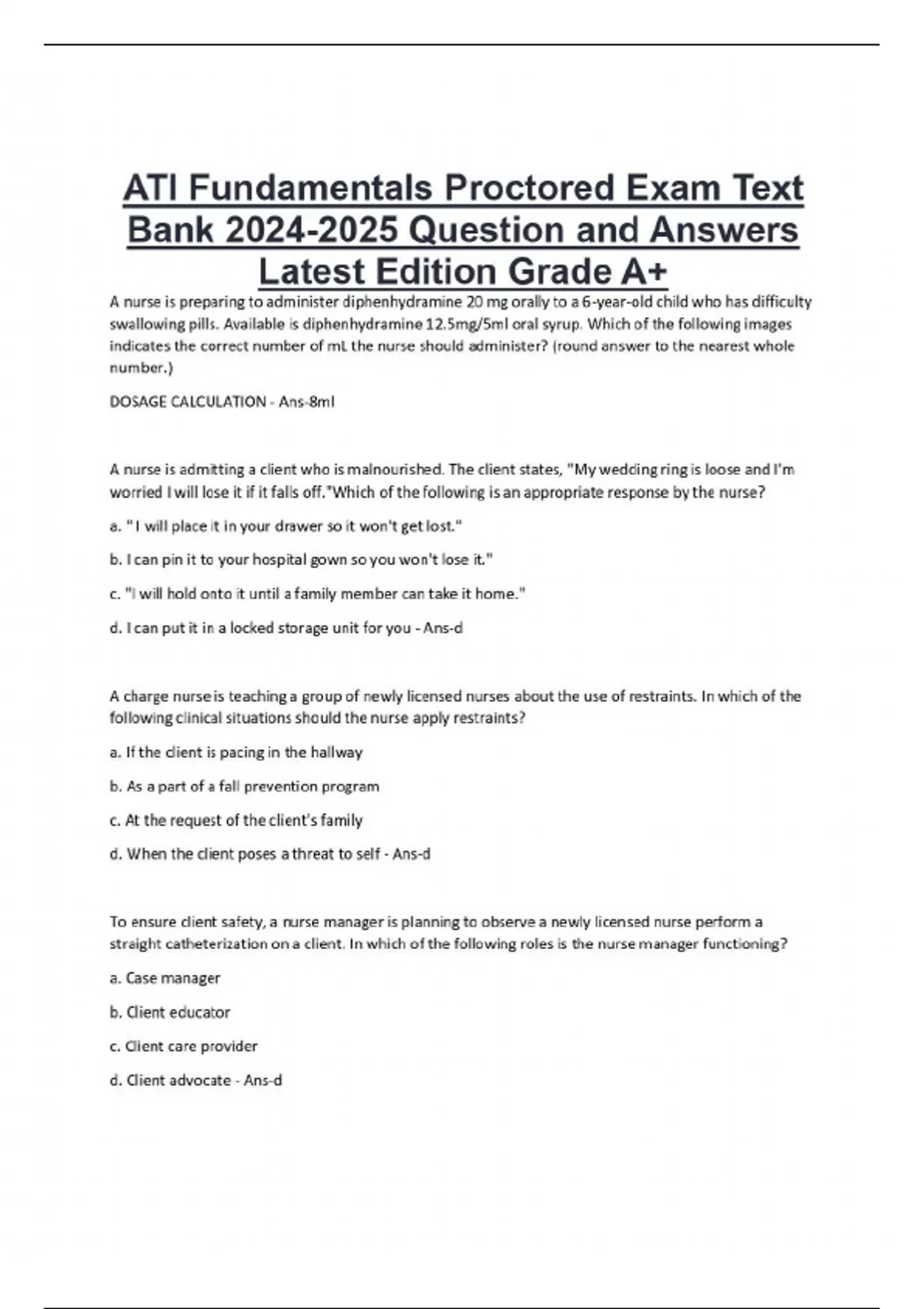 ATI Fundamentals Proctored Exam Text Bank 2024-2025 Question and Answers Latest Edition Grade A+

A nurse is preparing to administer diphenhydramine 20 mg orally to a 6-year-old child who has difficulty swallowing pills. Available is diphenhydramine 12.5mg/5ml oral syrup. Which of the following images indicates the correct number of mL the nurse should administer? (round answer to the nearest whole number.)

DOSAGE CALCULATION - Ans-8ml

A nurse is admitting a client who is malnourished. The client states, "My wedding ring is loose and I'm worried I will lose it if it falls off."Which of the following is an appropriate response by the nurse?

a. " I will place it in your drawer so it won't get lost."

b. I can pin it to your hospital gown so you won't lose it."

c. "I will hold onto it until a family member can take it home."

d. I can put it in a locked storage unit for you - Ans-d

A charge nurse is teaching a group of newly licensed nurses about the use of restraints. In which of the following clinical situations should the nurse apply restraints?

a. If the client is pacing in the hallway

b. As a part of a fall prevention program

c. At the request of the client's family

d. When the client poses a threat to self - Ans-d

To ensure client safety, a nurse manager is planning to observe a newly licensed nurse perform a straight catheterization on a client. In which of the following roles is the nurse manager functioning?

a. Case manager

b. Client educator

c. Client care provider

d. Client advocate - Ans-d